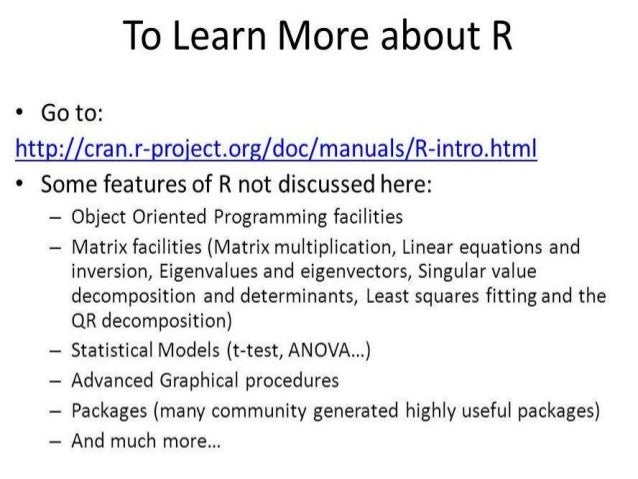 To Learn More about R

• Go to:
http://cran.r-project.org/doc/manuals/R-intro.html
• Some features of R not discussed here:
– Object Oriented Programming facilities
– Matrix facilities (Matrix multiplication, Linear equations and inversion, Eigenvalues and eigenvectors, Singular value decomposition and determinants, Least squares fitting and the QR decomposition)
– Statistical Models (t-test, ANOVA...)
– Advanced Graphical procedures
– Packages (many community generated highly useful packages)
– And much more...